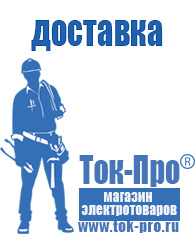 доставка

Ток-Про®

магазин электротоваров

www.tok-pro.ru